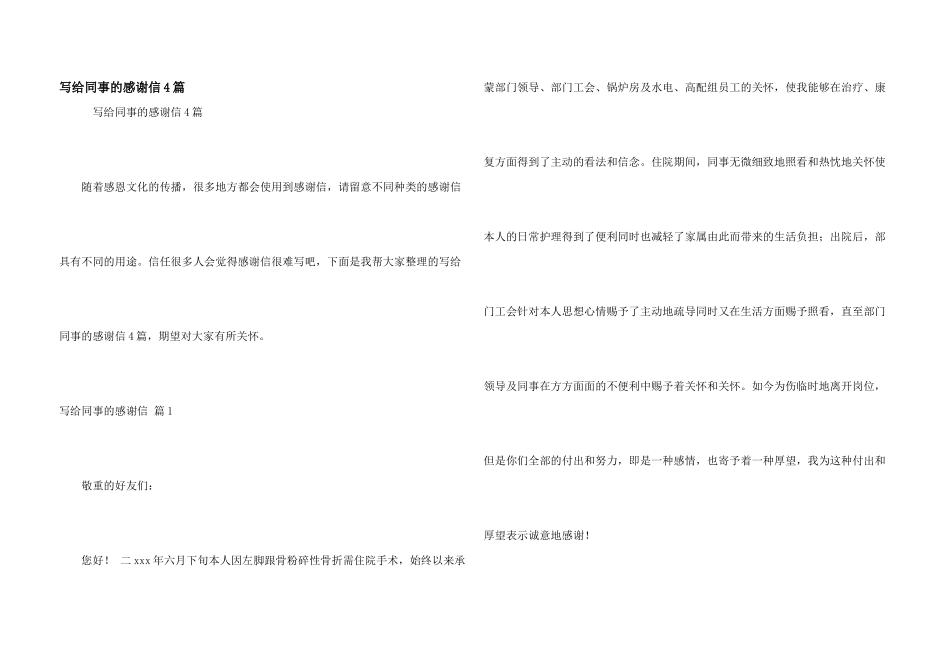 写给同事的感谢信4篇

写给同事的感谢信4篇

随着感恩文化的传播，很多地方都会使用到感谢信，请留意不同种类的感谢信具有不同的用途。信任很多人会觉得感谢信很难写吧，下面是我帮大家整理的写给同事的感谢信4篇，期望对大家有所关怀。

写给同事的感谢信 篇1

敬重的好友们：

您好！ 二xxx年六月下旬本人因左脚跟骨粉碎性骨折需住院手术，始终以来承蒙部门领导、部门工会、锅炉房及水电、高配组员工的关怀，使我能够在治疗、康复方面得到了主动的看法和信念。住院期间，同事无微细致地照看和热忱地关怀使本人的日常护理得到了便利同时也减轻了家属由此而带来的生活负担；出院后，部门工会针对本人思想心情赐予了主动地疏导同时又在生活方面赐予照看，直至部门领导及同事在方方面面的不便利中赐予着关怀和关怀。如今为伤临时地离开岗位，但是你们全部的付出和努力，即是一种感情，也寄予着一种厚望，我为这种付出和厚望表示诚意地感谢！